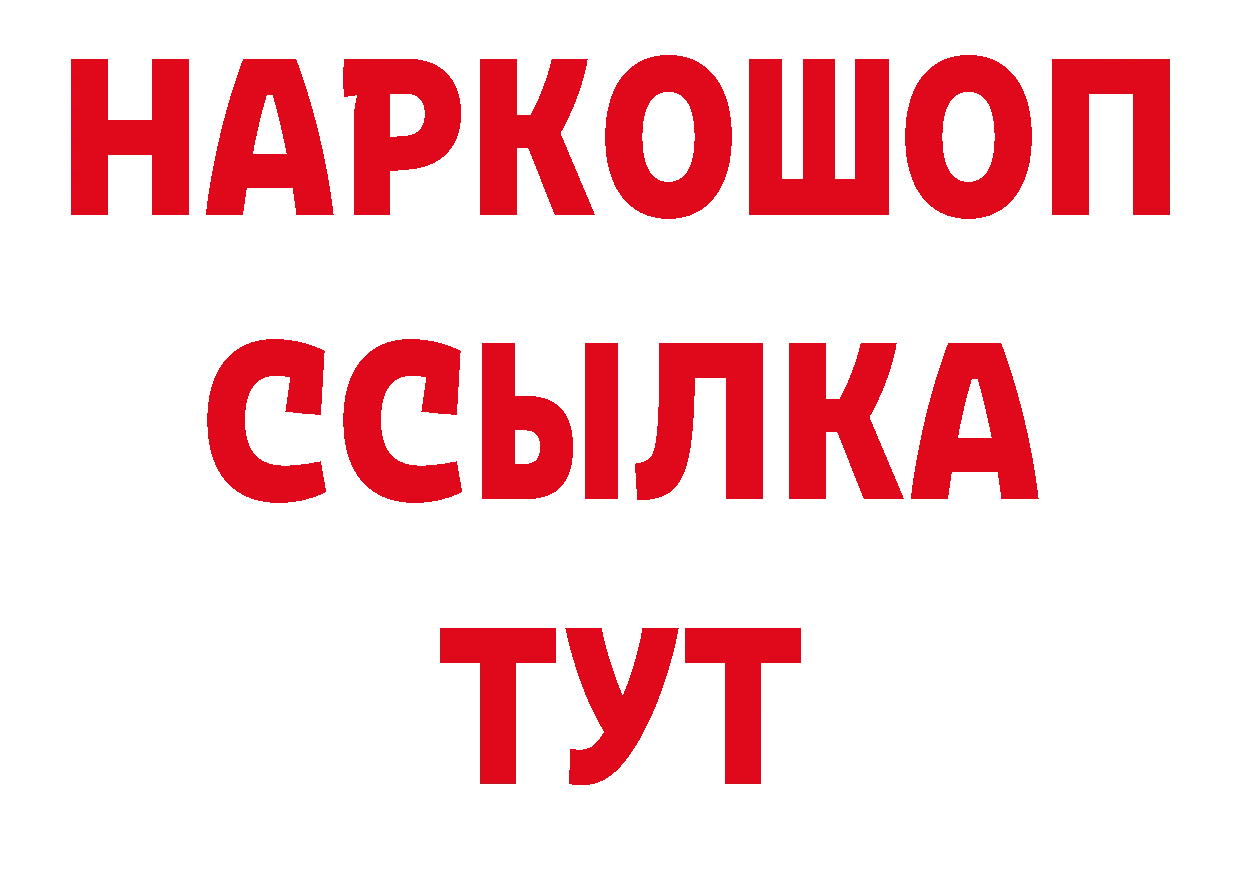 НАРКОШОП
ССЫЛКА
ТУТ